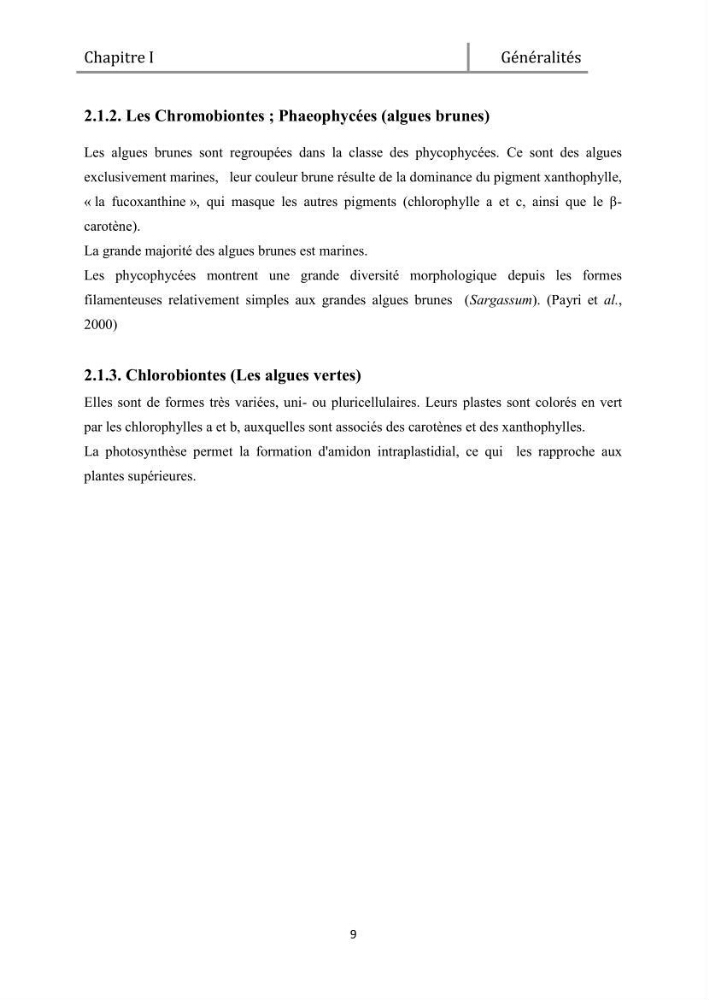 Chapitre I Généralités

2.1.2. Les Chromobiontes ; Phaeophycées (algues brunes)

Les algues brunes sont regroupées dans la classe des phycophycées. Ce sont des algues exclusivement marines, leur couleur brune résulte de la dominance du pigment xanthophylle, « la fucoxanthine », qui masque les autres pigments (chlorophylle a et c, ainsi que le β-carotène).
La grande majorité des algues brunes est marines.
Les phycophycées montrent une grande diversité morphologique depuis les formes filamenteuses relativement simples aux grandes algues brunes (Sargassum). (Payri et al., 2000)

2.1.3. Chlorobiontes (Les algues vertes)

Elles sont de formes très variées, uni- ou pluricellulaires. Leurs plastes sont colorés en vert par les chlorophylles a et b, auxquelles sont associés des carotènes et des xanthophylles.
La photosynthèse permet la formation d'amidon intraplastidial, ce qui les rapproche aux plantes supérieures.

9